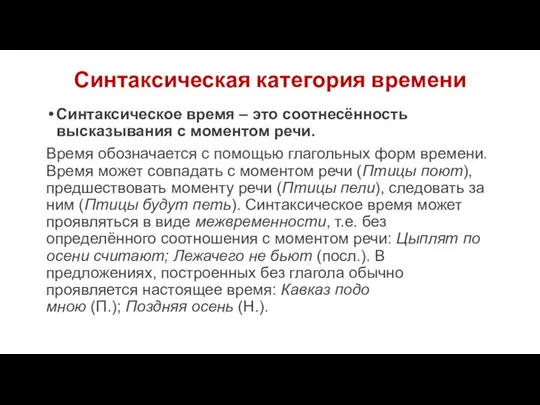 Синтаксическая категория времени

• Синтаксическое время – это соотнесённость высказывания с моментом речи.

Время обозначается с помощью глагольных форм времени. Время может совпадать с моментом речи (Птицы поют), предшествовать моменту речи (Птицы пели), следовать за ним (Птицы будут петь). Синтаксическое время может проявляться в виде межвременности, т.е. без определённого соотношения с моментом речи: Цыплят по осени считают; Лежачего не бьют (посл.). В предложениях, построенных без глагола обычно проявляется настоящее время: Кавказ подо мною (П.); Поздняя осень (Н.).